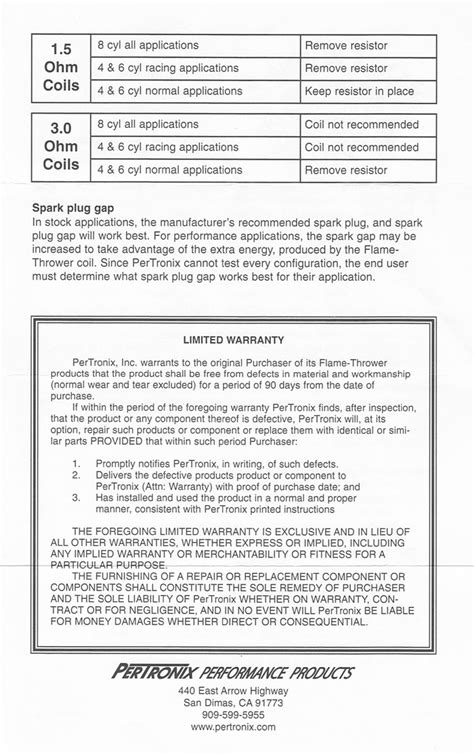 | 1.5 Ohm Coils | 8 cyl all applications | Remove resistor |
|---|---|---|
| | 4 & 6 cyl racing applications | Remove resistor |
| | 4 & 6 cyl normal applications | Keep resistor in place |

| 3.0 Ohm Coils | 8 cyl all applications | Coil not recommended |
|---|---|---|
| | 4 & 6 cyl racing applications | Coil not recommended |
| | 4 & 6 cyl normal applications | Remove resistor |

Spark plug gap
In stock applications, the manufacturer's recommended spark plug, and spark plug gap will work best. For performance applications, the spark gap may be increased to take advantage of the extra energy, produced by the Flame-Thrower coil. Since PerTronix cannot test every configuration, the end user must determine what spark plug gap works best for their application.

LIMITED WARRANTY

PerTronix, Inc. warrants to the original Purchaser of its Flame-Thrower products that the product shall be free from defects in material and workmanship (normal wear and tear excluded) for a period of 90 days from the date of purchase.

If within the period of the foregoing warranty PerTronix finds, after inspection, that the product or any component thereof is defective, PerTronix will, at its option, repair such products or component or replace them with identical or similar parts PROVIDED that within such period Purchaser:

1. Promptly notifies PerTronix, in writing, of such defects.
2. Delivers the defective products product or component to PerTronix (Attn: Warranty) with proof of purchase date; and
3. Has installed and used the product in a normal and proper manner, consistent with PerTronix printed instructions

THE FOREGOING LIMITED WARRANTY IS EXCLUSIVE AND IN LIEU OF ALL OTHER WARRANTIES, WHETHER EXPRESS OR IMPLIED, INCLUDING ANY IMPLIED WARRANTY OR MERCHANTABILITY OR FITNESS FOR A PARTICULAR PURPOSE.

THE FURNISHING OF A REPAIR OR REPLACEMENT COMPONENT OR COMPONENTS SHALL CONSTITUTE THE SOLE REMEDY OF PURCHASER AND THE SOLE LIABILITY OF PerTronix WHETHER ON WARRANTY, CONTRACT OR FOR NEGLIGENCE, AND IN NO EVENT WILL PerTronix BE LIABLE FOR MONEY DAMAGES WHETHER DIRECT OR CONSEQUENTIAL.

PERTRONIX PERFORMANCE PRODUCTS
440 East Arrow Highway
San Dimas, CA 91773
909-599-5955
www.pertronix.com